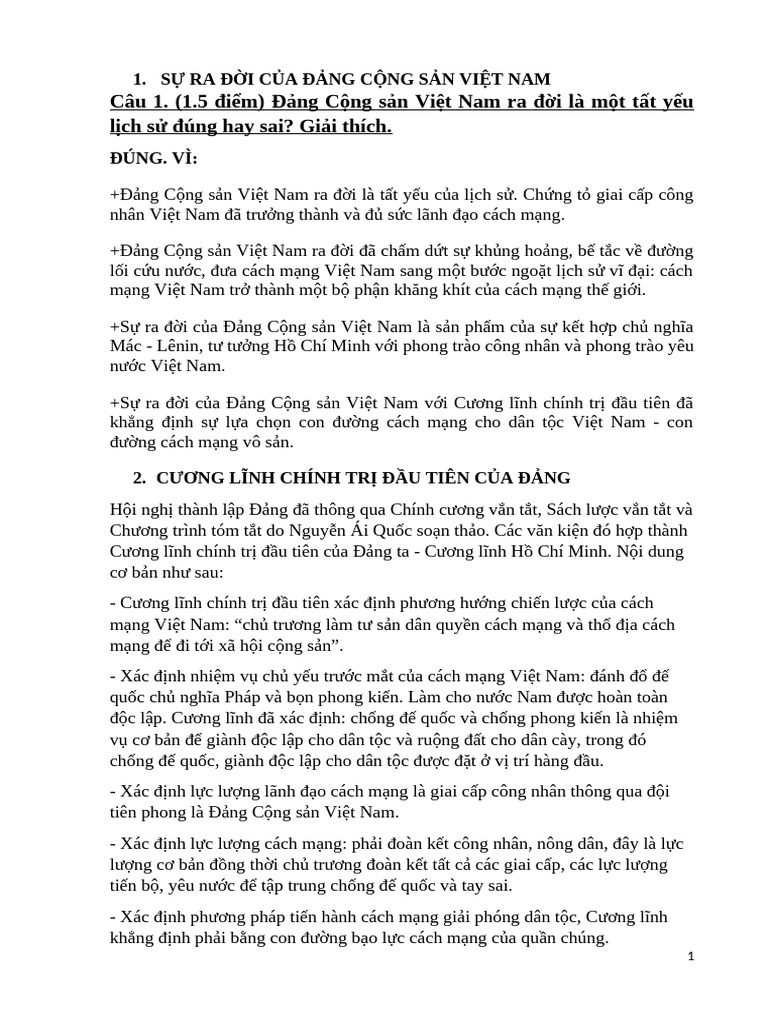 1. SỰ RA ĐỜI CỦA ĐẢNG CỘNG SẢN VIỆT NAM

Câu 1. (1.5 điểm) Đảng Cộng sản Việt Nam ra đời là một tất yếu lịch sử đúng hay sai? Giải thích.

ĐÚNG. VÌ:

+Đảng Cộng sản Việt Nam ra đời là tất yếu của lịch sử. Chứng tỏ giai cấp công nhân Việt Nam đã trưởng thành và đủ sức lãnh đạo cách mạng.

+Đảng Cộng sản Việt Nam ra đời đã chấm dứt sự khủng hoảng, bế tắc về đường lối cứu nước, đưa cách mạng Việt Nam sang một bước ngoặt lịch sử vĩ đại: cách mạng Việt Nam trở thành một bộ phận khăng khít của cách mạng thế giới.

+Sự ra đời của Đảng Cộng sản Việt Nam là sản phẩm của sự kết hợp chủ nghĩa Mác - Lênin, tư tưởng Hồ Chí Minh với phong trào công nhân và phong trào yêu nước Việt Nam.

+Sự ra đời của Đảng Cộng sản Việt Nam với Cương lĩnh chính trị đầu tiên đã khẳng định sự lựa chọn con đường cách mạng cho dân tộc Việt Nam - con đường cách mạng vô sản.

2. CƯƠNG LĨNH CHÍNH TRỊ ĐẦU TIÊN CỦA ĐẢNG

Hội nghị thành lập Đảng đã thông qua Chính cương vắn tắt, Sách lược vắn tắt và Chương trình tóm tắt do Nguyễn Ái Quốc soạn thảo. Các văn kiện đó hợp thành Cương lĩnh chính trị đầu tiên của Đảng ta - Cương lĩnh Hồ Chí Minh. Nội dung cơ bản như sau:

- Cương lĩnh chính trị đầu tiên xác định phương hướng chiến lược của cách mạng Việt Nam: “chủ trương làm tư sản dân quyền cách mạng và thổ địa cách mạng để đi tới xã hội cộng sản”.

- Xác định nhiệm vụ chủ yếu trước mắt của cách mạng Việt Nam: đánh đổ đế quốc chủ nghĩa Pháp và bọn phong kiến. Làm cho nước Nam được hoàn toàn độc lập. Cương lĩnh đã xác định: chống đế quốc và chống phong kiến là nhiệm vụ cơ bản để giành độc lập cho dân tộc và ruộng đất cho dân cày, trong đó chống đế quốc, giành độc lập cho dân tộc được đặt ở vị trí hàng đầu.

- Xác định lực lượng lãnh đạo cách mạng là giai cấp công nhân thông qua đội tiên phong là Đảng Cộng sản Việt Nam.

- Xác định lực lượng cách mạng: phải đoàn kết công nhân, nông dân, đây là lực lượng cơ bản đồng thời chủ trương đoàn kết tất cả các giai cấp, các lực lượng tiến bộ, yêu nước để tập trung chống đế quốc và tay sai.

- Xác định phương pháp tiến hành cách mạng giải phóng dân tộc, Cương lĩnh khẳng định phải bằng con đường bạo lực cách mạng của quần chúng.

1